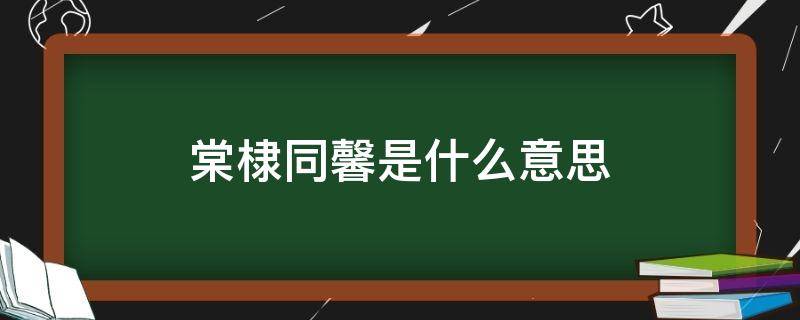 棠棣同馨是什么意思